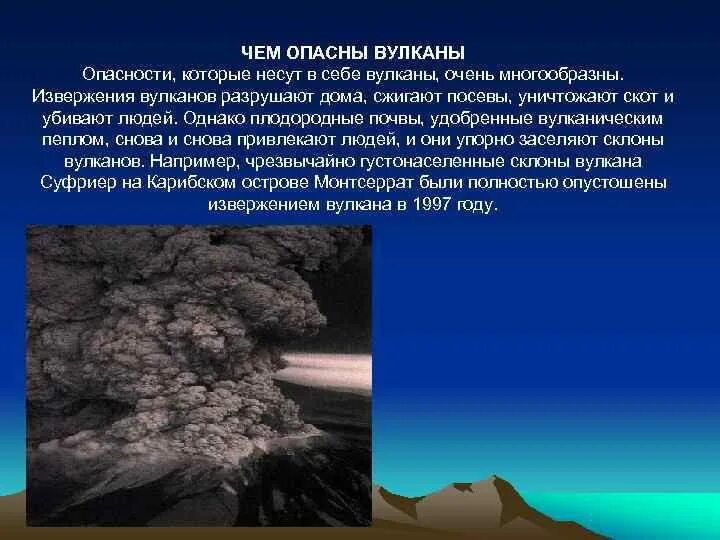 ЧЕМ ОПАСНЫ ВУЛКАНЫ
Опасности, которые несут в себе вулканы, очень многообразны. Извержения вулканов разрушают дома, сжигают посевы, уничтожают скот и убивают людей. Однако плодородные почвы, удобренные вулканическим пеплом, снова и снова привлекают людей, и они упорно заселяют склоны вулканов. Например, чрезвычайно густонаселенные склоны вулкана Суфриер на Карибском острове Монтсеррат были полностью опустошены извержением вулкана в 1997 году.